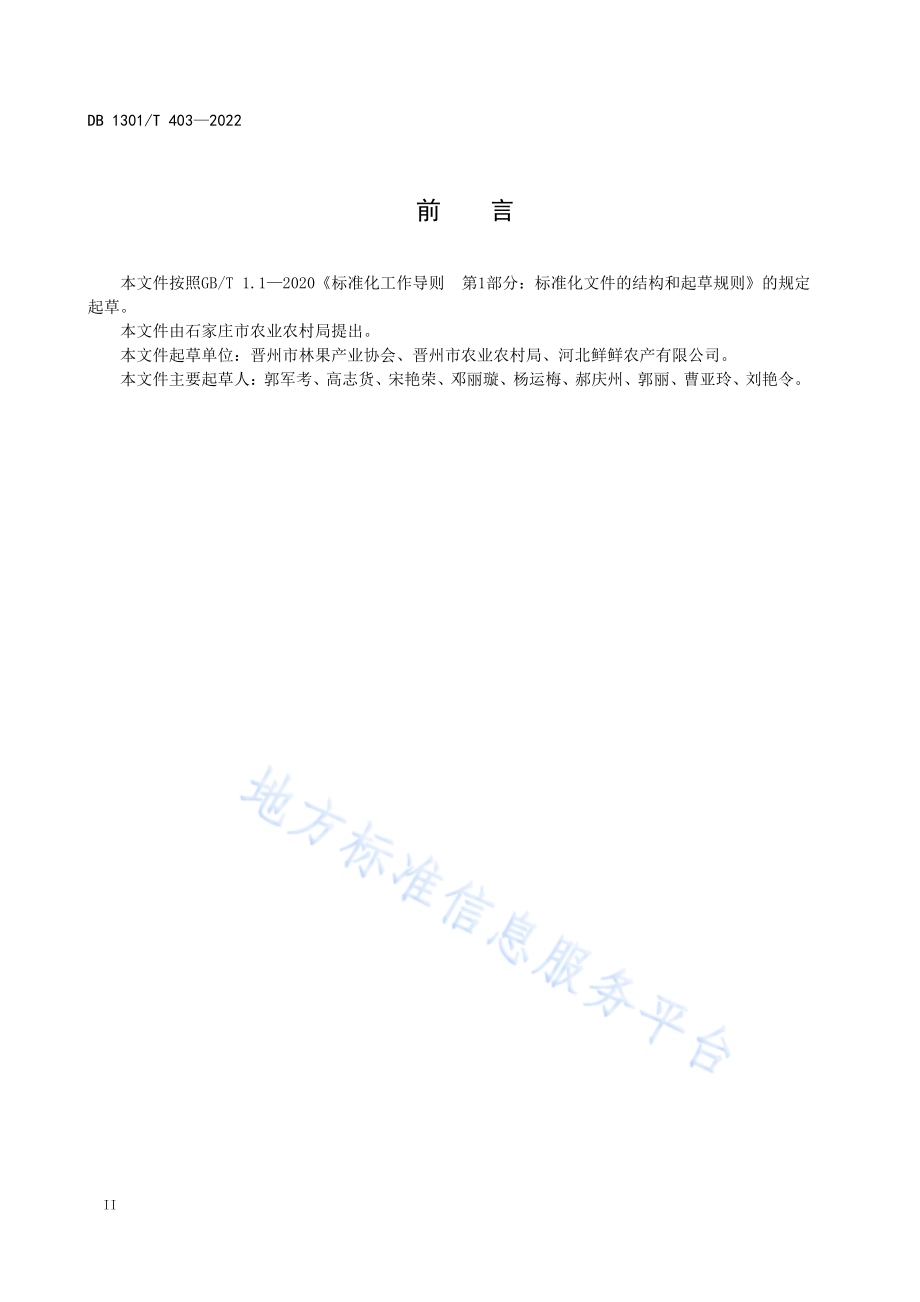 DB 1301/T 403—2022

前　言

本文件按照GB/T 1.1—2020《标准化工作导则　第1部分：标准化文件的结构和起草规则》的规定起草。

本文件由石家庄市农业农村局提出。

本文件起草单位：晋州市林果产业协会、晋州市农业农村局、河北鲜鲜农产有限公司。

本文件主要起草人：郭军考、高志货、宋艳荣、邓丽璇、杨运梅、郝庆州、郭丽、曹亚玲、刘艳令。

地方标准信息服务平台

II